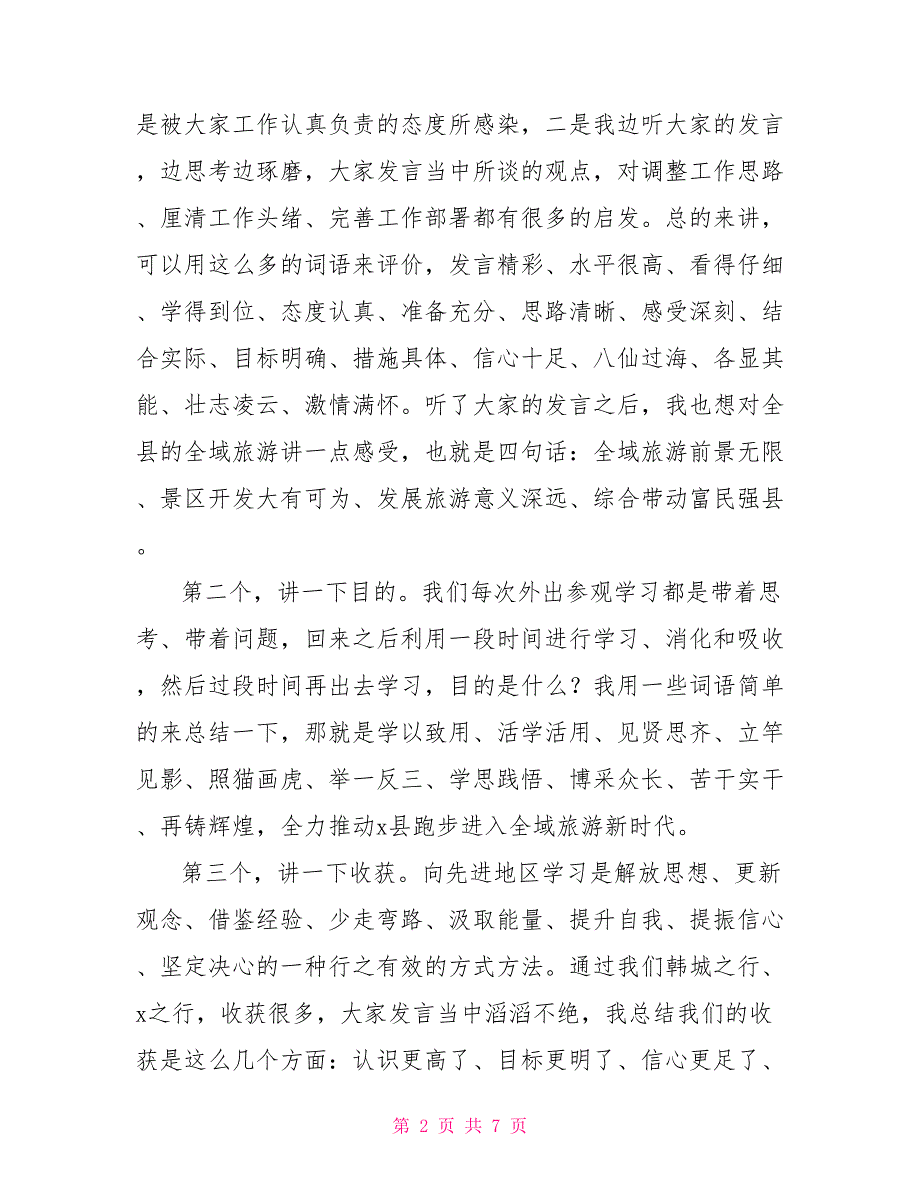 是被大家工作认真负责的态度所感染，二是我边听大家的发言，边思考边琢磨，大家发言当中所谈的观点，对调整工作思路、厘清工作头绪、完善工作部署都有很多的启发。总的来讲，可以用这么多的词语来评价，发言精彩、水平很高、看得仔细、学得到位、态度认真、准备充分、思路清晰、感受深刻、结合实际、目标明确、措施具体、信心十足、八仙过海、各显其能、壮志凌云、激情满怀。听了大家的发言之后，我也想对全县的全域旅游讲一点感受，也就是四句话：全域旅游前景无限、景区开发大有可为、发展旅游意义深远、综合带动富民强县。

第二个，讲一下目的。我们每次外出参观学习都是带着思考、带着问题，回来之后利用一段时间进行学习、消化和吸收，然后过段时间再出去学习，目的是什么？我用一些词语简单的来总结一下，那就是学以致用、活学活用、见贤思齐、立竿见影、照猫画虎、举一反三、学思践悟、博采众长、苦干实干、再铸辉煌，全力推动x县跑步进入全域旅游新时代。

第三个，讲一下收获。向先进地区学习是解放思想、更新观念、借鉴经验、少走弯路、汲取能量、提升自我、提振信心、坚定决心的一种行之有效的方式方法。通过我们韩城之行、x之行，收获很多，大家发言当中滔滔不绝，我总结我们的收获是这么几个方面：认识更高了、目标更明了、信心更足了、

第 2 页 共 7 页